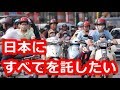 日本に
すべてを託したい